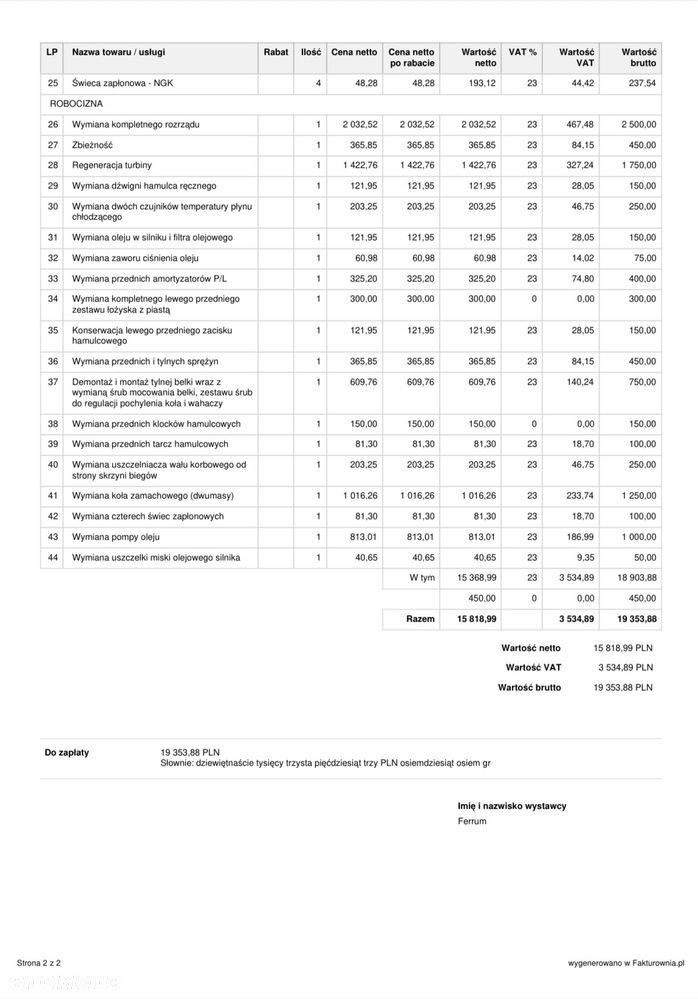 | LP | Nazwa towaru / usługi | Rabat | Ilość | Cena netto | Cena netto po rabacie | Wartość netto | VAT % | Wartość VAT | Wartość brutto |
|---|---|---|---|---|---|---|---|---|---|
| 25 | Świeca zapłonowa - NGK | | 4 | 48,28 | 48,28 | 193,12 | 23 | 44,42 | 237,54 |
| ROBOCIZNA | | | | | | | | | |
| 26 | Wymiana kompletnego rozrządu | | 1 | 2 032,52 | 2 032,52 | 2 032,52 | 23 | 467,48 | 2 500,00 |
| 27 | Zbieżność | | 1 | 365,85 | 365,85 | 365,85 | 23 | 84,15 | 450,00 |
| 28 | Regeneracja turbiny | | 1 | 1 422,76 | 1 422,76 | 1 422,76 | 23 | 327,24 | 1 750,00 |
| 29 | Wymiana dźwigni hamulca ręcznego | | 1 | 121,95 | 121,95 | 121,95 | 23 | 28,05 | 150,00 |
| 30 | Wymiana dwóch czujników temperatury płynu chłodzącego | | 1 | 203,25 | 203,25 | 203,25 | 23 | 46,75 | 250,00 |
| 31 | Wymiana oleju w silniku i filtra olejowego | | 1 | 121,95 | 121,95 | 121,95 | 23 | 28,05 | 150,00 |
| 32 | Wymiana zaworu ciśnienia oleju | | 1 | 60,98 | 60,98 | 60,98 | 23 | 14,02 | 75,00 |
| 33 | Wymiana przednich amortyzatorów P/L | | 1 | 325,20 | 325,20 | 325,20 | 23 | 74,80 | 400,00 |
| 34 | Wymiana kompletnego lewego przedniego zestawu łożyska z piastą | | 1 | 300,00 | 300,00 | 300,00 | 0 | 0,00 | 300,00 |
| 35 | Konserwacja lewego przedniego zacisku hamulcowego | | 1 | 121,95 | 121,95 | 121,95 | 23 | 28,05 | 150,00 |
| 36 | Wymiana przednich i tylnych sprężyn | | 1 | 365,85 | 365,85 | 365,85 | 23 | 84,15 | 450,00 |
| 37 | Demontaż i montaż tylnej belki wraz z wymianą śrub mocowania belki, zestawu śrub do regulacji pochylenia koła i wahaczy | | 1 | 609,76 | 609,76 | 609,76 | 23 | 140,24 | 750,00 |
| 38 | Wymiana przednich klocków hamulcowych | | 1 | 150,00 | 150,00 | 150,00 | 0 | 0,00 | 150,00 |
| 39 | Wymiana przednich tarcz hamulcowych | | 1 | 81,30 | 81,30 | 81,30 | 23 | 18,70 | 100,00 |
| 40 | Wymiana uszczelniacza wału korbowego od strony skrzyni biegów | | 1 | 203,25 | 203,25 | 203,25 | 23 | 46,75 | 250,00 |
| 41 | Wymiana koła zamachowego (dwumasy) | | 1 | 1 016,26 | 1 016,26 | 1 016,26 | 23 | 233,74 | 1 250,00 |
| 42 | Wymiana czterech świec zapłonowych | | 1 | 81,30 | 81,30 | 81,30 | 23 | 18,70 | 100,00 |
| 43 | Wymiana pompy oleju | | 1 | 813,01 | 813,01 | 813,01 | 23 | 186,99 | 1 000,00 |
| 44 | Wymiana uszczelki miski olejowego silnika | | 1 | 40,65 | 40,65 | 40,65 | 23 | 9,35 | 50,00 |
| | | | | | W tym | 15 368,99 | 23 | 3 534,89 | 18 903,88 |
| | | | | | | 450,00 | 0 | 0,00 | 450,00 |
| | | | | | Razem | 15 818,99 | | 3 534,89 | 19 353,88 |

Wartość netto 15 818,99 PLN
Wartość VAT 3 534,89 PLN
Wartość brutto 19 353,88 PLN

Do zapłaty 19 353,88 PLN
Słownie: dziewiętnaście tysięcy trzysta pięćdziesiąt trzy PLN osiemdziesiąt osiem gr

Imię i nazwisko wystawcy
Ferrum

Strona 2 z 2
wygenerowano w Fakturownia.pl